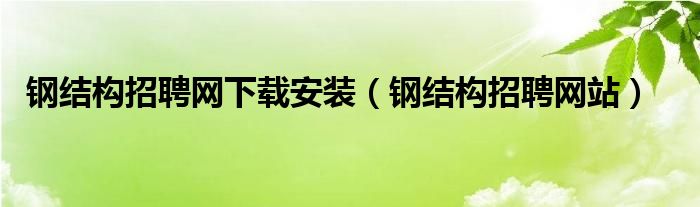 钢结构招聘网下载安装（钢结构招聘网站）